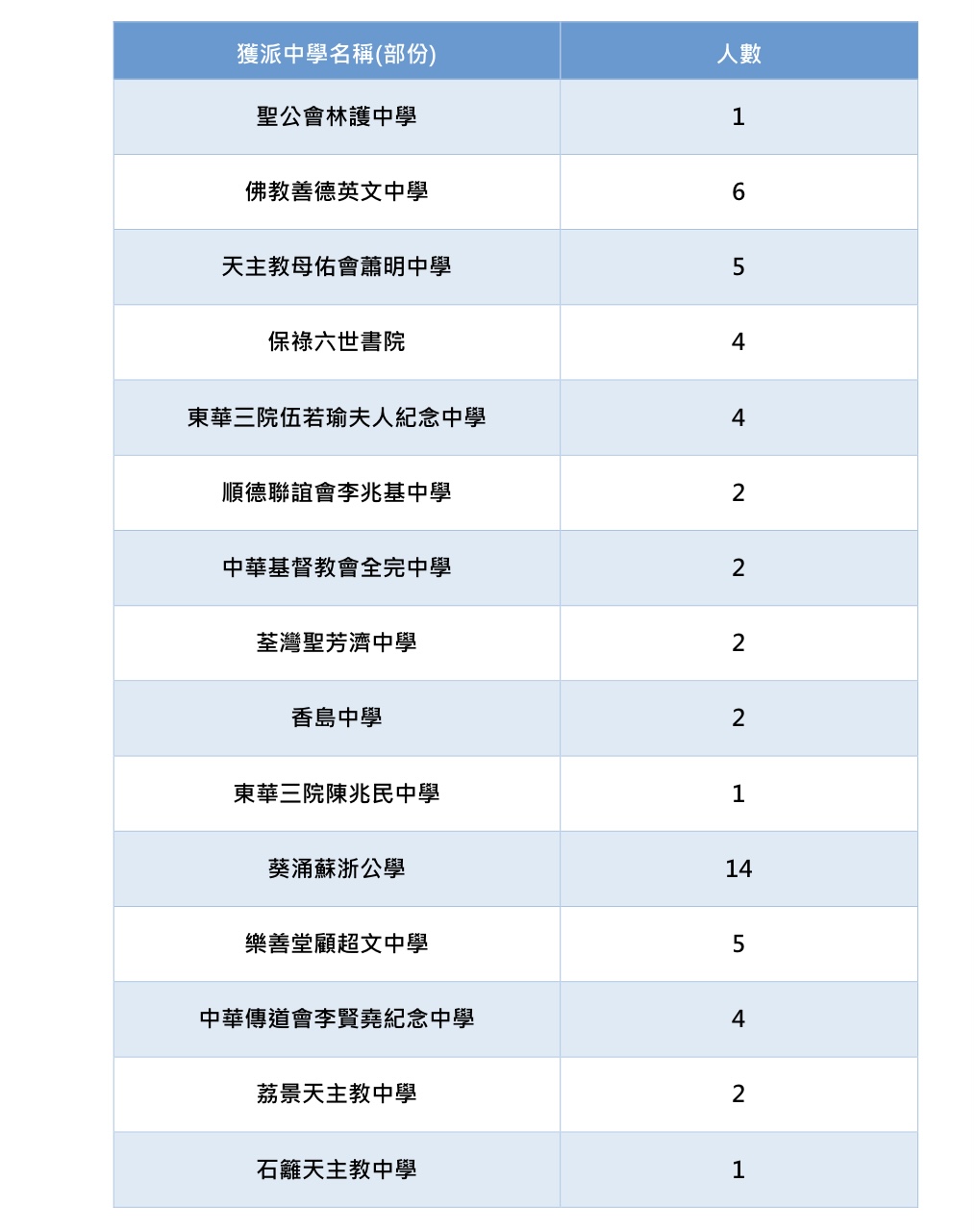 | 獲派中學名稱(部份) | 人數 |
|---|---|
| 聖公會林護中學 | 1 |
| 佛教善德英文中學 | 6 |
| 天主教母佑會蕭明中學 | 5 |
| 保祿六世書院 | 4 |
| 東華三院伍若瑜夫人紀念中學 | 4 |
| 順德聯誼會李兆基中學 | 2 |
| 中華基督教會全完中學 | 2 |
| 荃灣聖芳濟中學 | 2 |
| 香島中學 | 2 |
| 東華三院陳兆民中學 | 1 |
| 葵涌蘇浙公學 | 14 |
| 樂善堂顧超文中學 | 5 |
| 中華傳道會李賢堯紀念中學 | 4 |
| 荔景天主教中學 | 2 |
| 石籬天主教中學 | 1 |